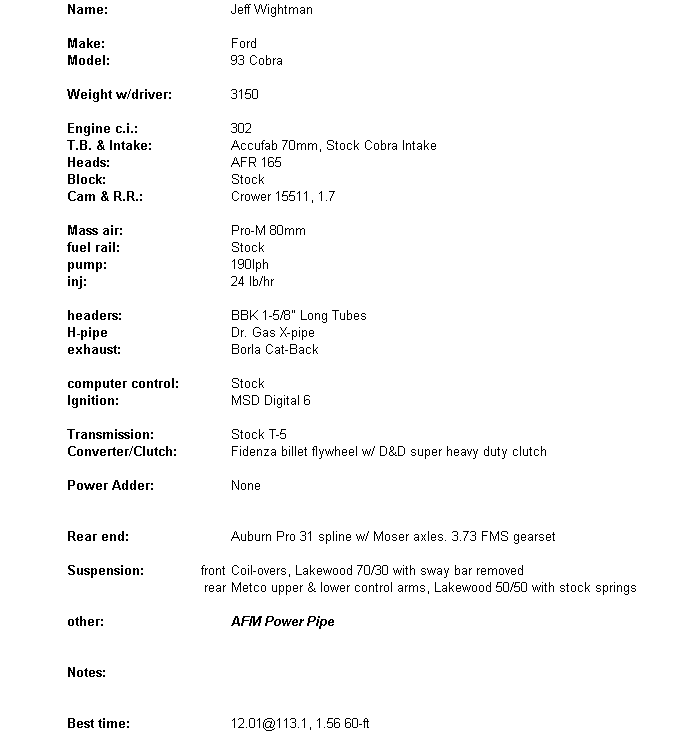 Name: Jeff Wightman

Make: Ford
Model: 93 Cobra

Weight w/driver: 3150

Engine c.i.: 302
T.B. & Intake: Accufab 70mm, Stock Cobra Intake
Heads: AFR 165
Block: Stock
Cam & R.R.: Crower 15511, 1.7

Mass air: Pro-M 80mm
fuel rail: Stock
pump: 190lph
inj: 24 lb/hr

headers: BBK 1-5/8" Long Tubes
H-pipe Dr. Gas X-pipe
exhaust: Borla Cat-Back

computer control: Stock
Ignition: MSD Digital 6

Transmission: Stock T-5
Converter/Clutch: Fidenza billet flywheel w/ D&D super heavy duty clutch

Power Adder: None

Rear end: Auburn Pro 31 spline w/ Moser axles. 3.73 FMS gearset

Suspension: front Coil-overs, Lakewood 70/30 with sway bar removed
rear Metco upper & lower control arms, Lakewood 50/50 with stock springs

other: AFM Power Pipe

Notes:

Best time: 12.01@113.1, 1.56 60-ft